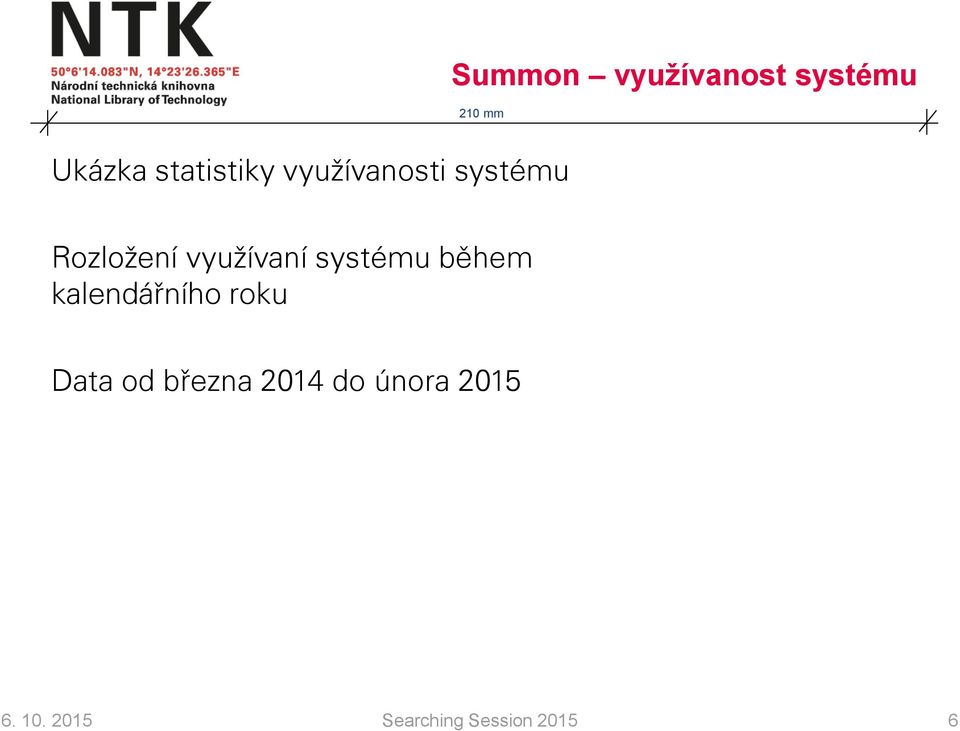 NTK
50°6'14.083"N, 14°23'26.365"E
Národní technická knihovna
National Library of Technology

Summon – využívanost systému

210 mm

Ukázka statistiky využívanosti systému

Rozložení využívaní systému během kalendářního roku

Data od března 2014 do února 2015

6. 10. 2015 Searching Session 2015 6